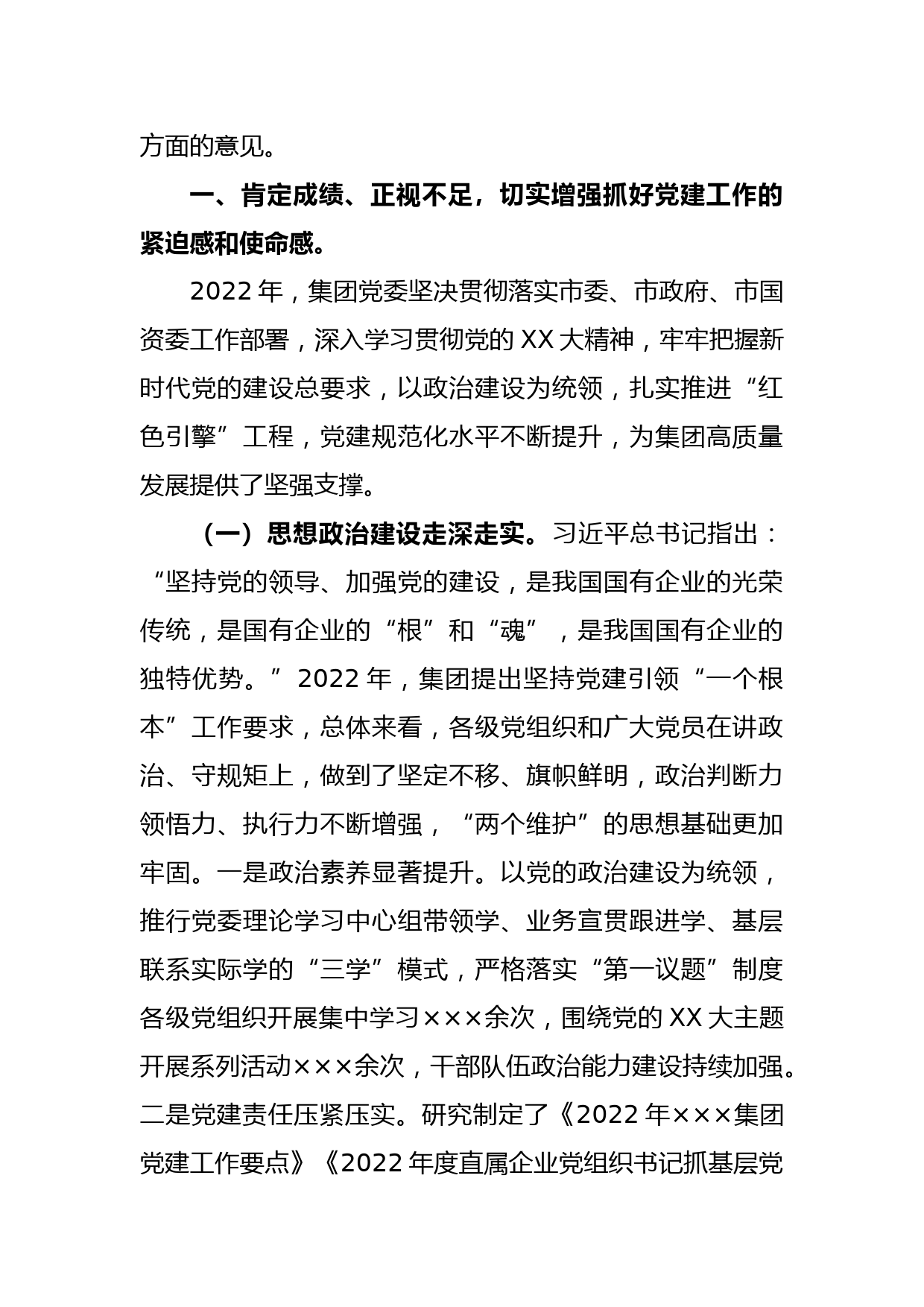 方面的意见。

一、肯定成绩、正视不足，切实增强抓好党建工作的紧迫感和使命感。

2022 年，集团党委坚决贯彻落实市委、市政府、市国资委工作部署，深入学习贯彻党的 XX 大精神，牢牢把握新时代党的建设总要求，以政治建设为统领，扎实推进“红色引擎”工程，党建规范化水平不断提升，为集团高质量发展提供了坚强支撑。

（一）思想政治建设走深走实。习近平总书记指出：“坚持党的领导、加强党的建设，是我国国有企业的光荣传统，是国有企业的“根”和“魂”，是我国国有企业的独特优势。”2022 年，集团提出坚持党建引领“一个根本”工作要求，总体来看，各级党组织和广大党员在讲政治、守规矩上，做到了坚定不移、旗帜鲜明，政治判断力领悟力、执行力不断增强，“两个维护”的思想基础更加牢固。一是政治素养显著提升。以党的政治建设为统领，推行党委理论学习中心组带领学、业务宣贯跟进学、基层联系实际学的“三学”模式，严格落实“第一议题”制度各级党组织开展集中学习×××余次，围绕党的 XX 大主题开展系列活动×××余次，干部队伍政治能力建设持续加强。二是党建责任压紧压实。研究制定了《2022 年×××集团党建工作要点》《2022 年度直属企业党组织书记抓基层党